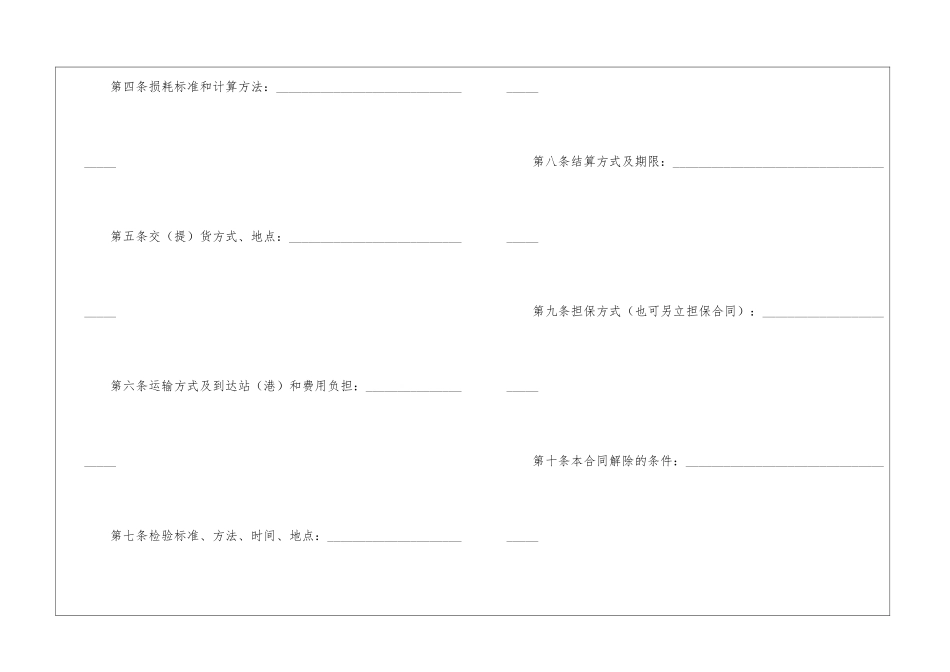 第四条损耗标准和计算方法：____

____

第五条交（提）货方式、地点：____

____

第六条运输方式及到达站（港）和费用负担：____

____

第七条检验标准、方法、时间、地点：____

____

第八条结算方式及期限：____

____

第九条担保方式（也可另立担保合同）：____

____

第十条本合同解除的条件：____

____